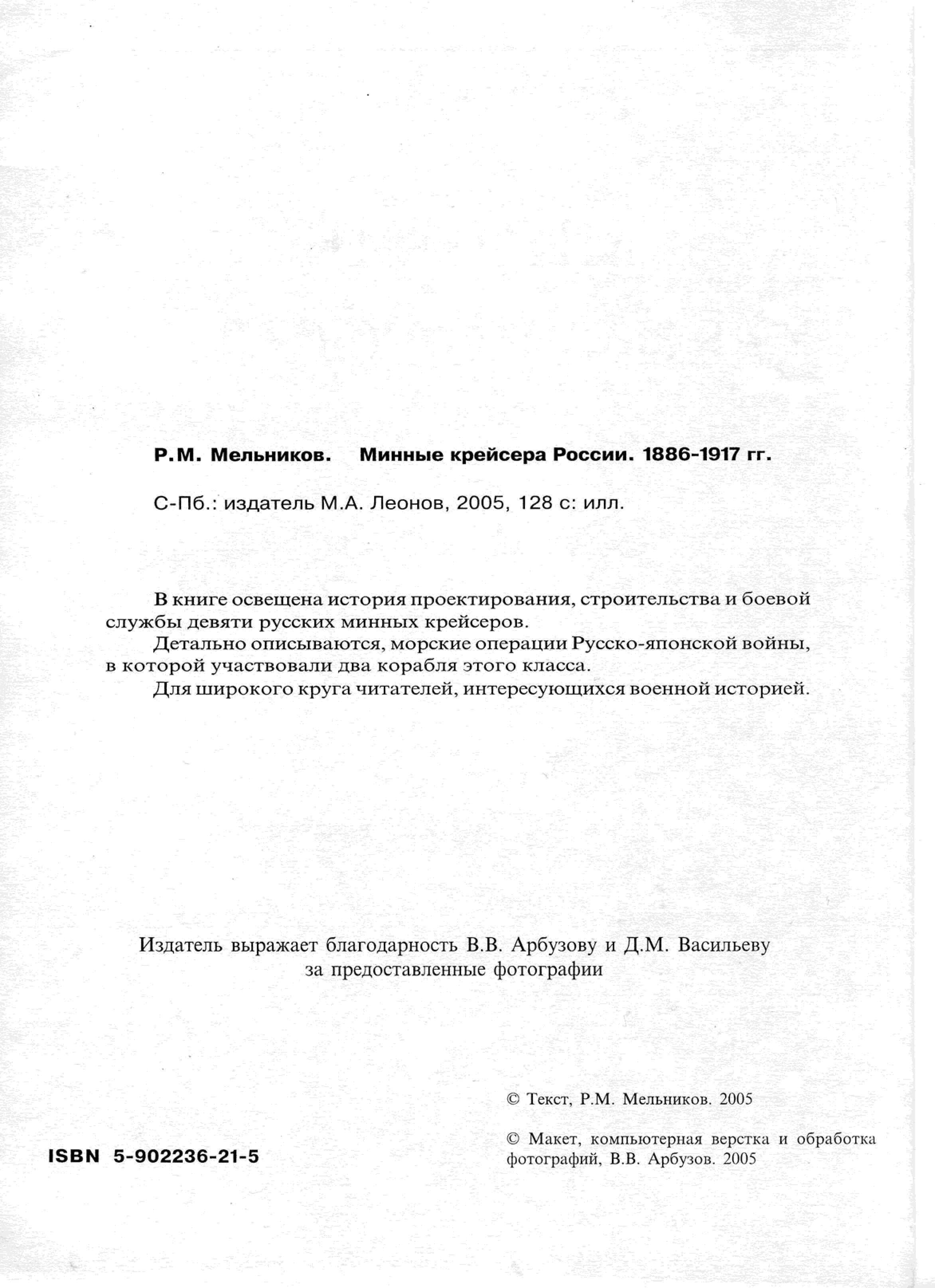 Р.М. Мельников. Минные крейсера России. 1886-1917 гг.

С-Пб.: издатель М.А. Леонов, 2005, 128 с: илл.

В книге освещена история проектирования, строительства и боевой службы девяти русских минных крейсеров.

Детально описываются, морские операции Русско-японской войны, в которой участвовали два корабля этого класса.

Для широкого круга читателей, интересующихся военной историей.

Издатель выражает благодарность В.В. Арбузову и Д.М. Васильеву за предоставленные фотографии

© Текст, Р.М. Мельников. 2005

© Макет, компьютерная верстка и обработка фотографий, В.В. Арбузов. 2005

ISBN 5-902236-21-5